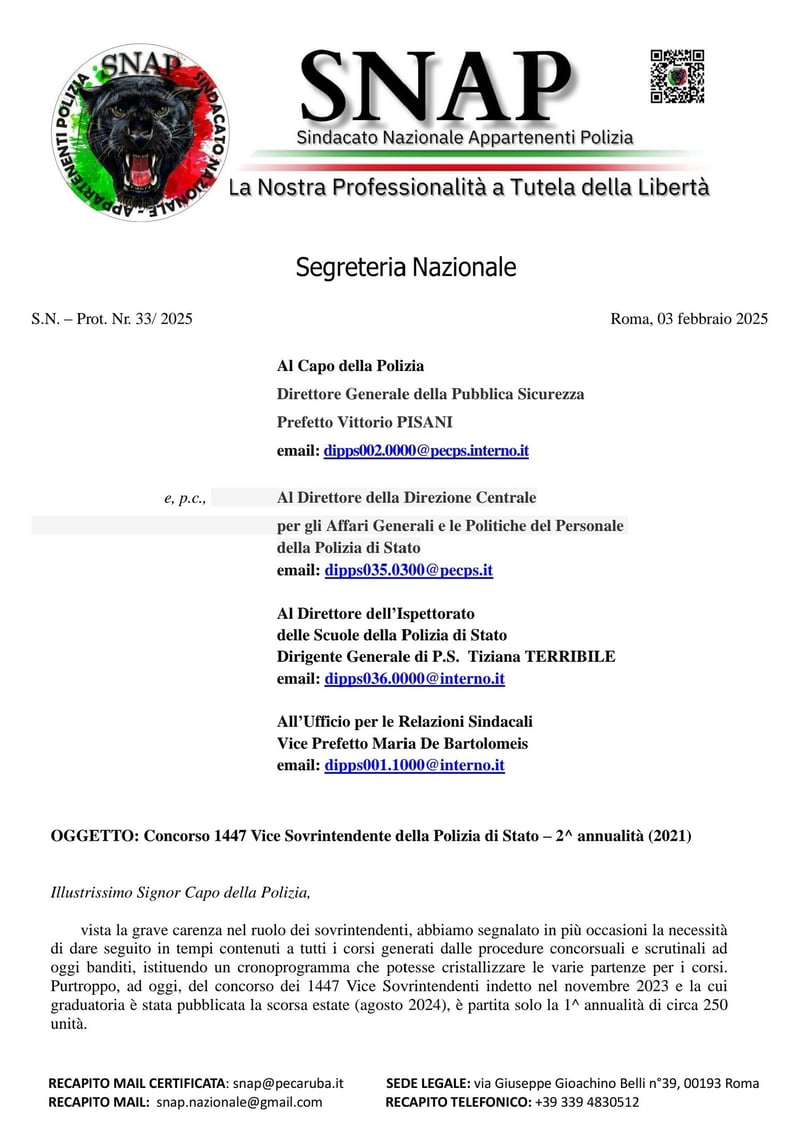 SNAP
SINDACATO NAZIONALE - APPARTENENTI POLIZIA

SNAP
Sindacato Nazionale Appartenenti Polizia
La Nostra Professionalità a Tutela della Libertà

Segreteria Nazionale

S.N. – Prot. Nr. 33/ 2025

Roma, 03 febbraio 2025

Al Capo della Polizia
Direttore Generale della Pubblica Sicurezza
Prefetto Vittorio PISANI
email: dipps002.0000@pecps.interno.it

e, p.c.,

Al Direttore della Direzione Centrale per gli Affari Generali e le Politiche del Personale della Polizia di Stato
email: dipps035.0300@pecps.it

Al Direttore dell'Ispettorato delle Scuole della Polizia di Stato
Dirigente Generale di P.S. Tiziana TERRIBILE
email: dipps036.0000@interno.it

All'Ufficio per le Relazioni Sindacali
Vice Prefetto Maria De Bartolomeis
email: dipps001.1000@interno.it

OGGETTO: Concorso 1447 Vice Sovrintendente della Polizia di Stato – 2^ annualità (2021)

Illustrissimo Signor Capo della Polizia,

vista la grave carenza nel ruolo dei sovrintendenti, abbiamo segnalato in più occasioni la necessità di dare seguito in tempi contenuti a tutti i corsi generati dalle procedure concorsuali e scrutinali ad oggi banditi, istituendo un cronoprogramma che potesse cristallizzare le varie partenze per i corsi. Purtroppo, ad oggi, del concorso dei 1447 Vice Sovrintendenti indetto nel novembre 2023 e la cui graduatoria è stata pubblicata la scorsa estate (agosto 2024), è partita solo la 1^ annualità di circa 250 unità.

RECAPITO MAIL CERTIFICATA: snap@pecaruba.it
RECAPITO MAIL: snap.nazionale@gmail.com
SEDE LEGALE: via Giuseppe Gioachino Belli n°39, 00193 Roma
RECAPITO TELEFONICO: +39 339 4830512